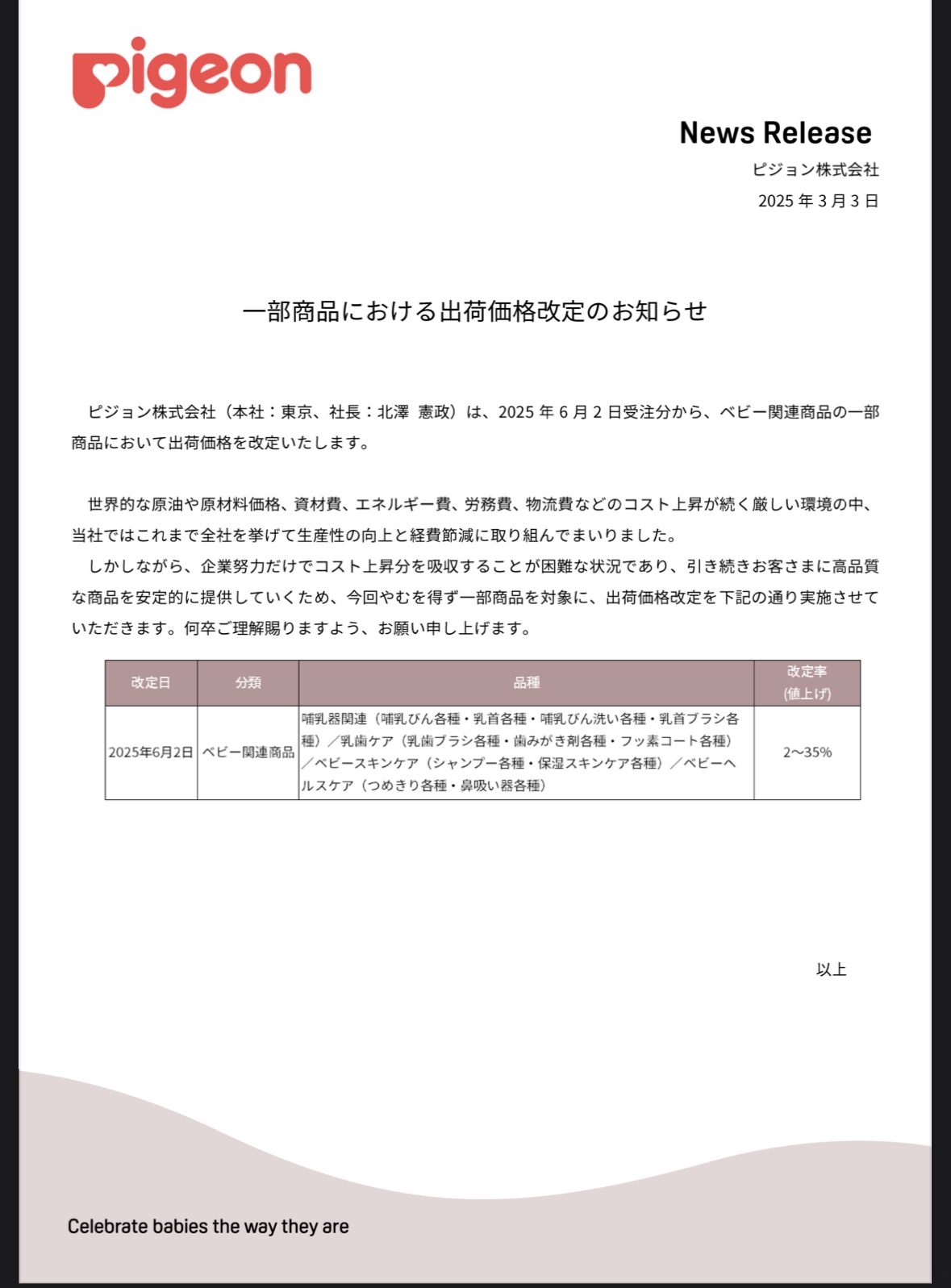 pigeon

News Release
ピジョン株式会社
2025 年 3 月 3 日

一部商品における出荷価格改定のお知らせ

ピジョン株式会社（本社：東京、社長：北澤 憲政）は、2025 年 6 月 2 日受注分から、ベビー関連商品の一部商品において出荷価格を改定いたします。

世界的な原油や原材料価格、資材費、エネルギー費、労務費、物流費などのコスト上昇が続く厳しい環境の中、当社ではこれまで全社を挙げて生産性の向上と経費節減に取り組んでまいりました。
しかしながら、企業努力だけでコスト上昇分を吸収することが困難な状況であり、引き続きお客さまに高品質な商品を安定的に提供していくため、今回やむを得ず一部商品を対象に、出荷価格改定を下記の通り実施させていただきます。何卒ご理解賜りますよう、お願い申し上げます。

| 改定日 | 分類 | 品種 | 改定率 (値上げ) |
|---|---|---|---|
| 2025年6月2日 | ベビー関連商品 | 哺乳器関連（哺乳びん各種・乳首各種・哺乳びん洗い各種・乳首ブラシ各種）／乳歯ケア（乳歯ブラシ各種・歯みがき剤各種・フッ素コート各種）／ベビースキンケア（シャンプー各種・保湿スキンケア各種）／ベビーヘルスケア（つめきり各種・鼻吸い器各種） | 2～35% |

以上

Celebrate babies the way they are